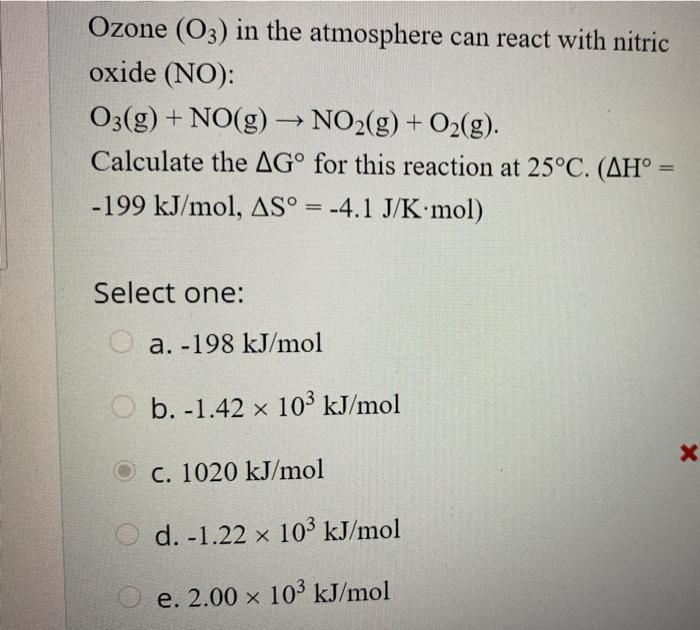 Ozone ($O_3$) in the atmosphere can react with nitric oxide (NO):

$O_3(g) + NO(g) \rightarrow NO_2(g) + O_2(g)$.

Calculate the $\Delta G°$ for this reaction at 25°C. ($\Delta H°$ = -199 kJ/mol, $\Delta S°$ = -4.1 J/K·mol)

Select one:

a. -198 kJ/mol

b. $-1.42 \times 10^3$ kJ/mol

c. 1020 kJ/mol

d. $-1.22 \times 10^3$ kJ/mol

e. $2.00 \times 10^3$ kJ/mol